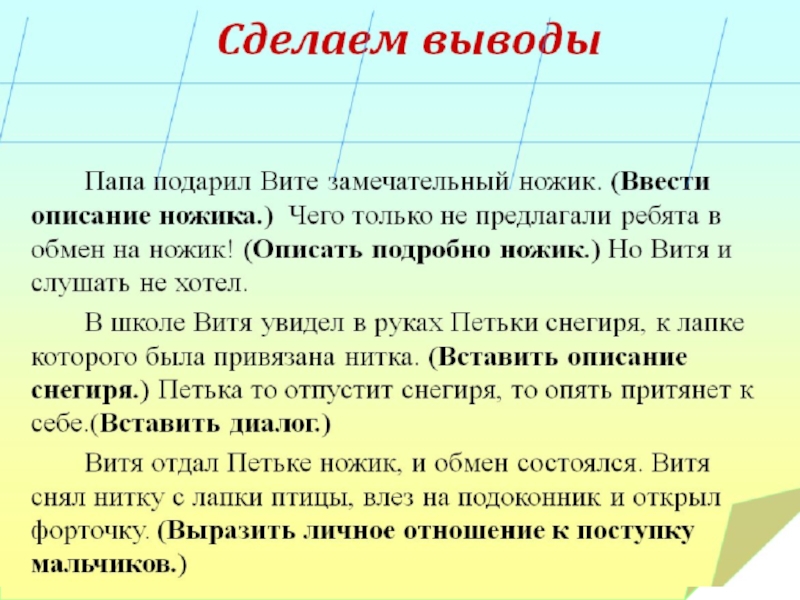 Сделаем выводы

Папа подарил Вите замечательный ножик. (Ввести описание ножика.) Чего только не предлагали ребята в обмен на ножик! (Описать подробно ножик.) Но Витя и слушать не хотел.

В школе Витя увидел в руках Петьки снегиря, к лапке которого была привязана нитка. (Вставить описание снегиря.) Петька то отпустит снегиря, то опять притянет к себе.(Вставить диалог.)

Витя отдал Петьке ножик, и обмен состоялся. Витя снял нитку с лапки птицы, влез на подоконник и открыл форточку. (Выразить личное отношение к поступку мальчиков.)